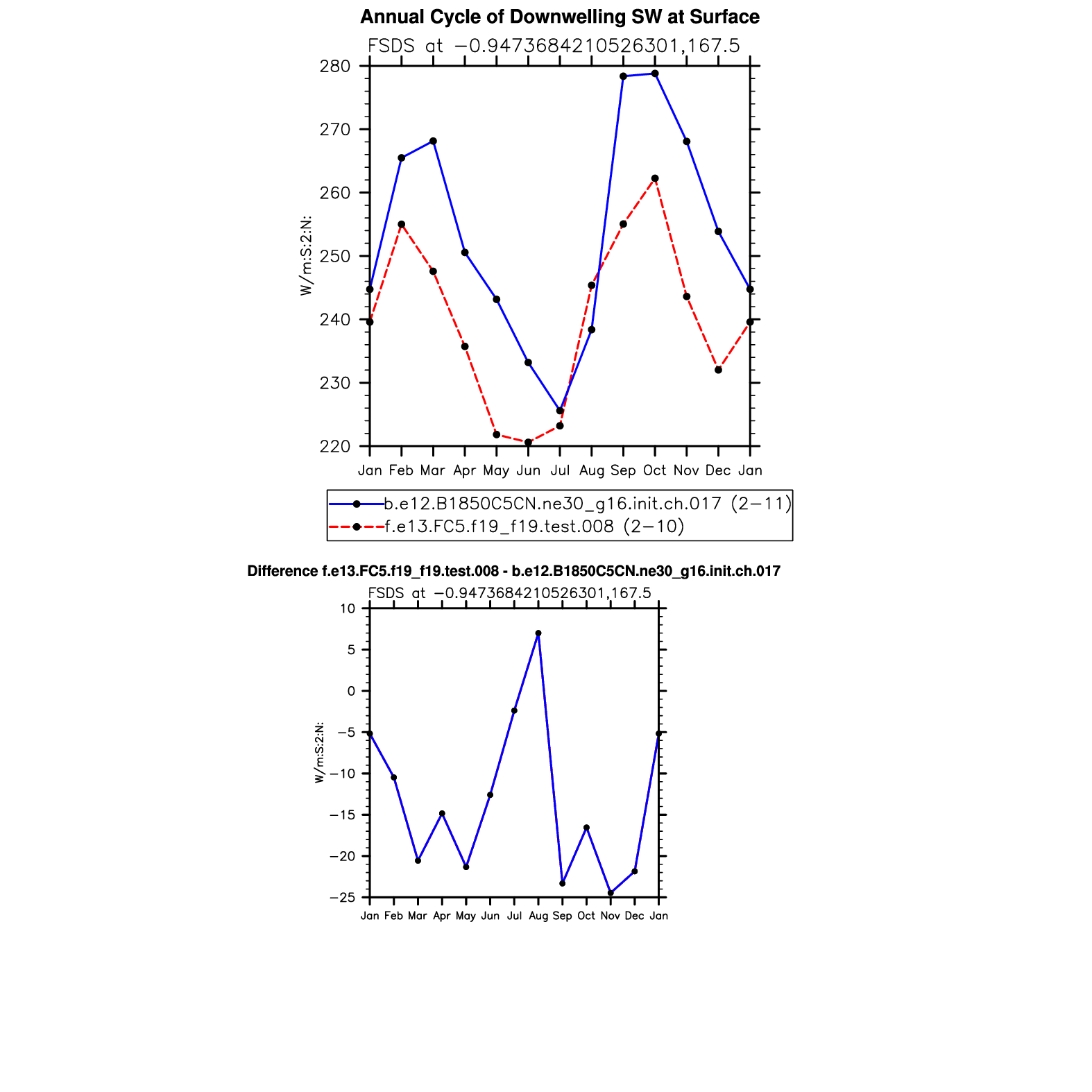 Annual Cycle of Downwelling SW at Surface

FSDS at −0.9473684210526301,167.5

280
270
260
250
240
230
220

W/m:S:2:N:

Jan Feb Mar Apr May Jun Jul Aug Sep Oct Nov Dec Jan

b.e12.B1850C5CN.ne30_g16.init.ch.017 (2−11)
f.e13.FC5.f19_f19.test.008 (2−10)

Difference f.e13.FC5.f19_f19.test.008 - b.e12.B1850C5CN.ne30_g16.init.ch.017

FSDS at −0.9473684210526301,167.5

10
5
0
−5
−10
−15
−20
−25

W/m:S:2:N:

Jan Feb Mar Apr May Jun Jul Aug Sep Oct Nov Dec Jan